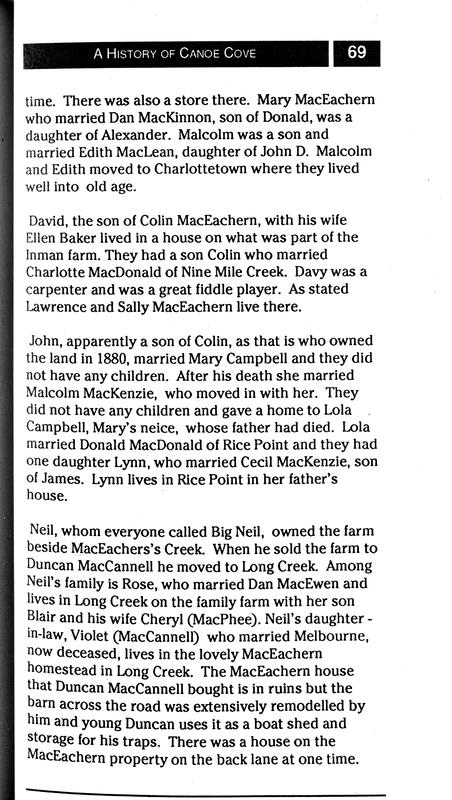 A HISTORY OF CANOE COVE 69

time. There was also a store there. Mary MacEachern who married Dan MacKinnon, son of Donald, was a daughter of Alexander. Malcolm was a son and married Edith MacLean, daughter of John D. Malcolm and Edith moved to Charlottetown where they lived well into old age.

David, the son of Colin MacEachern, with his wife Ellen Baker lived in a house on what was part of the Inman farm. They had a son Colin who married Charlotte MacDonald of Nine Mile Creek. Davy was a carpenter and was a great fiddle player. As stated Lawrence and Sally MacEachern live there.

John, apparently a son of Colin, as that is who owned the land in 1880, married Mary Campbell and they did not have any children. After his death she married Malcolm MacKenzie, who moved in with her. They did not have any children and gave a home to Lola Campbell, Mary's neice, whose father had died. Lola married Donald MacDonald of Rice Point and they had one daughter Lynn, who married Cecil MacKenzie, son of James. Lynn lives in Rice Point in her father's house.

Neil, whom everyone called Big Neil, owned the farm beside MacEachers's Creek. When he sold the farm to Duncan MacCannell he moved to Long Creek. Among Neil's family is Rose, who married Dan MacEwen and lives in Long Creek on the family farm with her son Blair and his wife Cheryl (MacPhee). Neil's daughter-in-law, Violet (MacCannell) who married Melbourne, now deceased, lives in the lovely MacEachern homestead in Long Creek. The MacEachern house that Duncan MacCannell bought is in ruins but the barn across the road was extensively remodelled by him and young Duncan uses it as a boat shed and storage for his traps. There was a house on the MacEachern property on the back lane at one time.